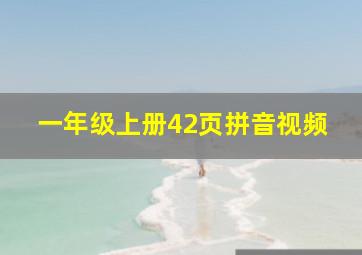 一年级上册42页拼音视频